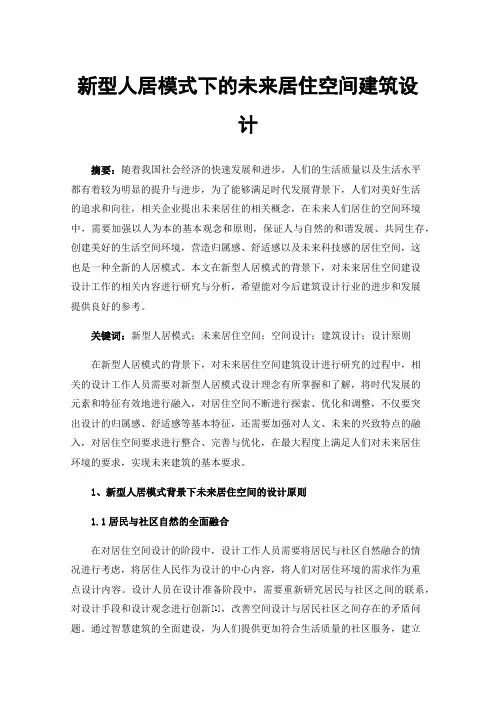 新型人居模式下的未来居住空间建筑设计

摘要：随着我国社会经济的快速发展和进步，人们的生活质量以及生活水平都有着较为明显的提升与进步，为了能够满足时代发展背景下，人们对美好生活的追求和向往，相关企业提出未来居住的相关概念，在未来人们居住的空间环境中，需要加强以人为本的基本观念和原则，保证人与自然的和谐发展、共同生存，创建美好的生活空间环境，营造归属感、舒适感以及未来科技感的居住空间，这也是一种全新的人居模式。本文在新型人居模式的背景下，对未来居住空间建设设计工作的相关内容进行研究与分析，希望能对今后建筑设计行业的进步和发展提供良好的参考。

关键词：新型人居模式；未来居住空间；空间设计；建筑设计；设计原则

在新型人居模式的背景下，对未来居住空间建筑设计进行研究的过程中，相关的设计工作人员需要对新型人居模式设计理念有所掌握和了解，将时代发展的元素和特征有效地进行融入，对居住空间不断进行探索、优化和调整，不仅要突出设计的归属感、舒适感等基本特征，还需要加强对人文、未来的兴致特点的融入，对居住空间要求进行整合、完善与优化，在最大程度上满足人们对未来居住环境的要求，实现未来建筑的基本要求。

1、新型人居模式背景下未来居住空间的设计原则

1.1 居民与社区自然的全面融合

在对居住空间设计的阶段中，设计工作人员需要将居民与社区自然融合的情况进行考虑，将居住人民作为设计的中心内容，将人们对居住环境的需求作为重点设计内容。设计人员在设计准备阶段中，需要重新研究居民与社区之间的联系，对设计手段和设计观念进行创新[1]，改善空间设计与居民社区之间存在的矛盾问题。通过智慧建筑的全面建设，为人们提供更加符合生活质量的社区服务，建立